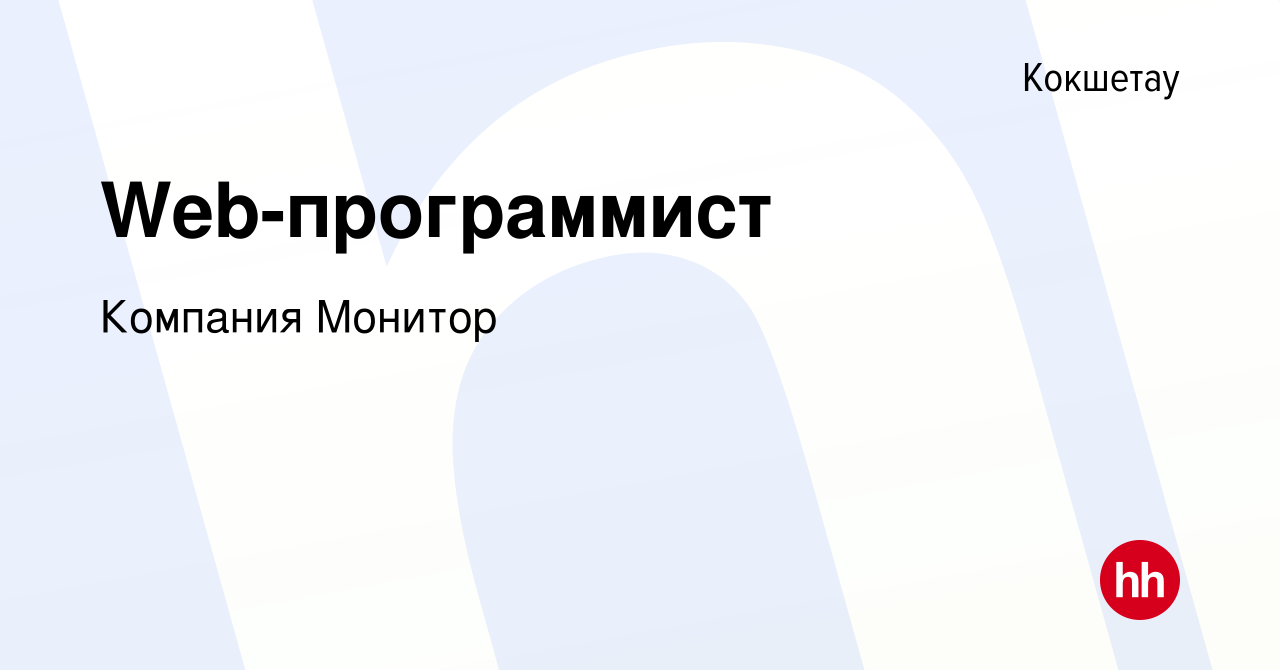 Кокшетау

Web-программист

Компания Монитор

hh